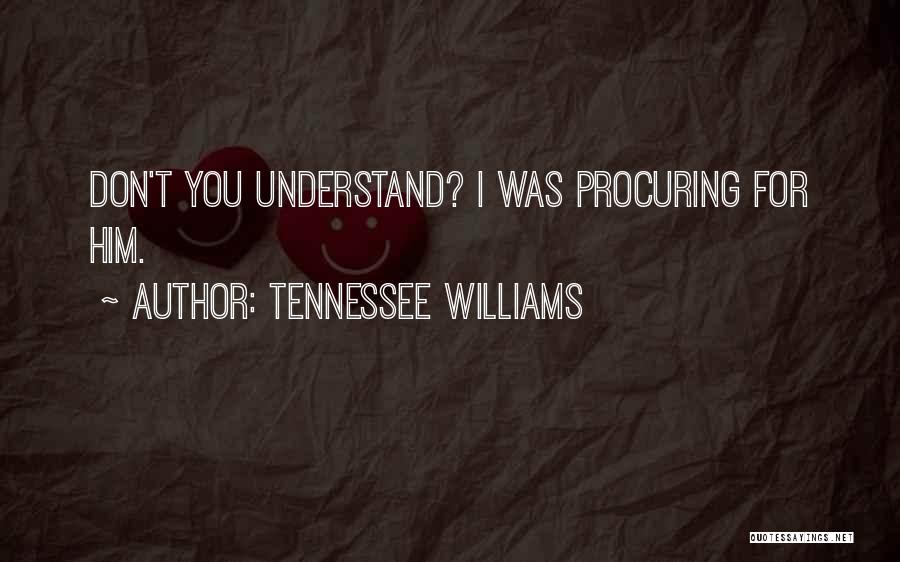 DON'T YOU UNDERSTAND? I WAS PROCURING FOR HIM.

~ AUTHOR: TENNESSEE WILLIAMS

QUOTESSAYINGS.NET